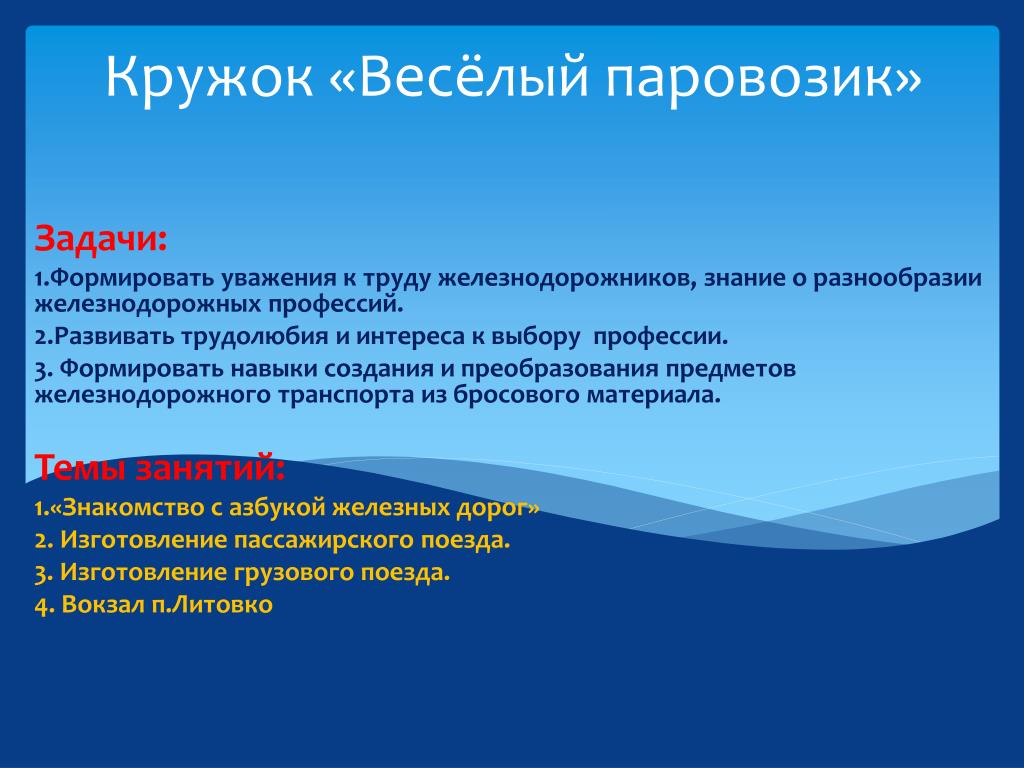 Кружок «Весёлый паровозик»

Задачи:

1.Формировать уважения к труду железнодорожников, знание о разнообразии железнодорожных профессий.

2.Развивать трудолюбия и интереса к выбору профессии.

3. Формировать навыки создания и преобразования предметов железнодорожного транспорта из бросового материала.

Темы занятий:

1.«Знакомство с азбукой железных дорог»

2. Изготовление пассажирского поезда.

3. Изготовление грузового поезда.

4. Вокзал п.Литовко